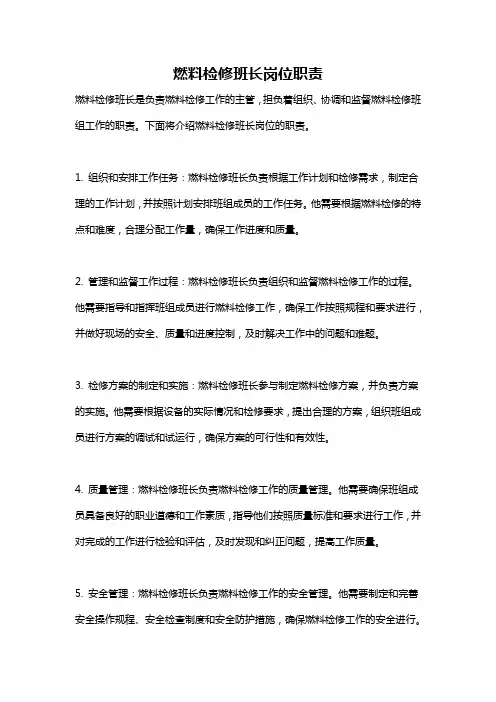 燃料检修班长岗位职责

燃料检修班长是负责燃料检修工作的主管，担负着组织、协调和监督燃料检修班组工作的职责。下面将介绍燃料检修班长岗位的职责。

1. 组织和安排工作任务：燃料检修班长负责根据工作计划和检修需求，制定合理的工作计划，并按照计划安排班组成员的工作任务。他需要根据燃料检修的特点和难度，合理分配工作量，确保工作进度和质量。

2. 管理和监督工作过程：燃料检修班长负责组织和监督燃料检修工作的过程。他需要指导和指挥班组成员进行燃料检修工作，确保工作按照规程和要求进行，并做好现场的安全、质量和进度控制，及时解决工作中的问题和难题。

3. 检修方案的制定和实施：燃料检修班长参与制定燃料检修方案，并负责方案的实施。他需要根据设备的实际情况和检修要求，提出合理的方案，组织班组成员进行方案的调试和试运行，确保方案的可行性和有效性。

4. 质量管理：燃料检修班长负责燃料检修工作的质量管理。他需要确保班组成员具备良好的职业道德和工作素质，指导他们按照质量标准和要求进行工作，并对完成的工作进行检验和评估，及时发现和纠正问题，提高工作质量。

5. 安全管理：燃料检修班长负责燃料检修工作的安全管理。他需要制定和完善安全操作规程、安全检查制度和安全防护措施，确保燃料检修工作的安全进行。